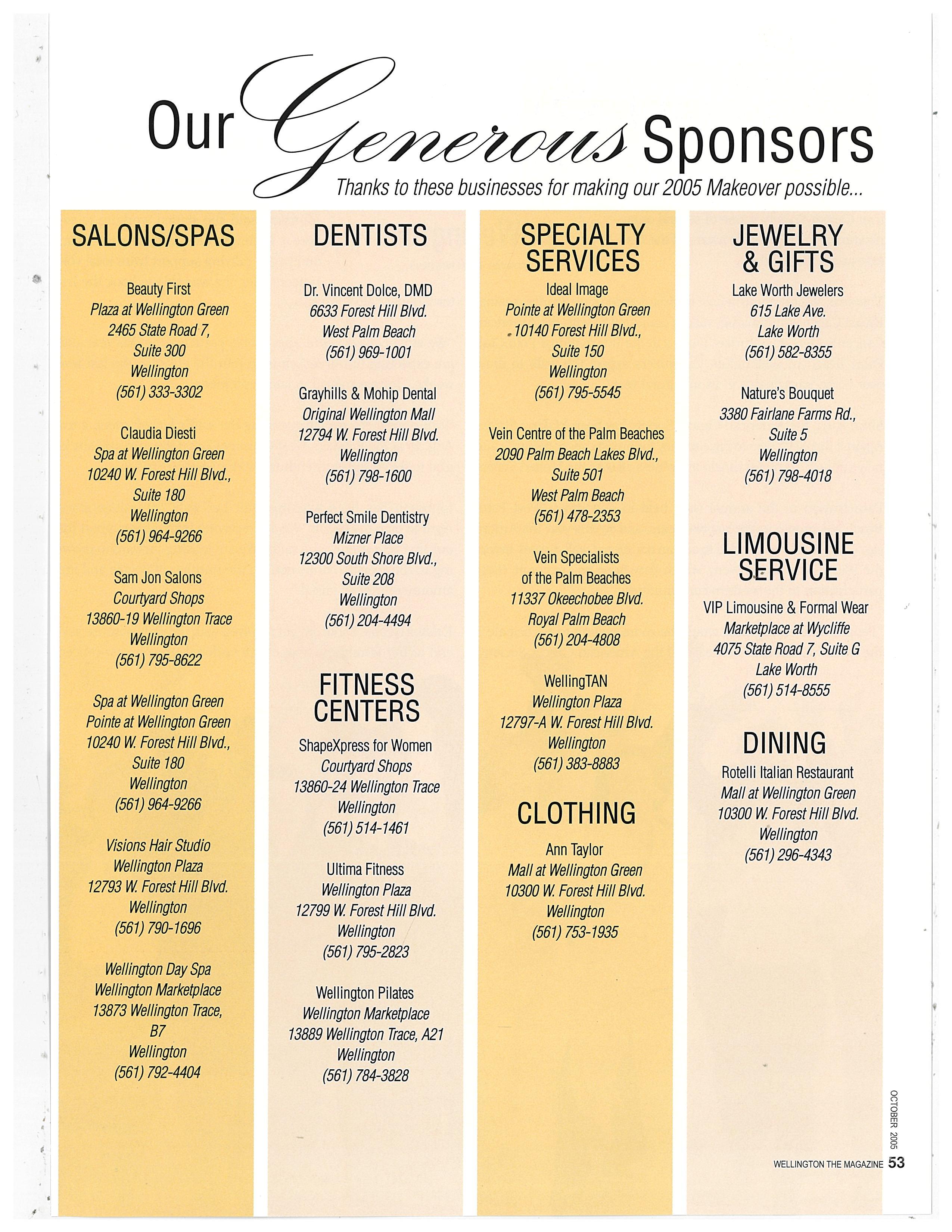 Our Generous Sponsors

Thanks to these businesses for making our 2005 Makeover possible...

SALONS/SPAS

Beauty First
Plaza at Wellington Green
2465 State Road 7,
Suite 300
Wellington
(561) 333-3302

Claudia Diesti
Spa at Wellington Green
10240 W. Forest Hill Blvd.,
Suite 180
Wellington
(561) 964-9266

Sam Jon Salons
Courtyard Shops
13860-19 Wellington Trace
Wellington
(561) 795-8622

Spa at Wellington Green
Pointe at Wellington Green
10240 W. Forest Hill Blvd.,
Suite 180
Wellington
(561) 964-9266

Visions Hair Studio
Wellington Plaza
12793 W. Forest Hill Blvd.
Wellington
(561) 790-1696

Wellington Day Spa
Wellington Marketplace
13873 Wellington Trace,
B7
Wellington
(561) 792-4404

DENTISTS

Dr. Vincent Dolce, DMD
6633 Forest Hill Blvd.
West Palm Beach
(561) 969-1001

Grayhills & Mohip Dental
Original Wellington Mall
12794 W. Forest Hill Blvd.
Wellington
(561) 798-1600

Perfect Smile Dentistry
Mizner Place
12300 South Shore Blvd.,
Suite 208
Wellington
(561) 204-4494

FITNESS CENTERS

ShapeXpress for Women
Courtyard Shops
13860-24 Wellington Trace
Wellington
(561) 514-1461

Ultima Fitness
Wellington Plaza
12799 W. Forest Hill Blvd.
Wellington
(561) 795-2823

Wellington Pilates
Wellington Marketplace
13889 Wellington Trace, A21
Wellington
(561) 784-3828

SPECIALTY SERVICES

Ideal Image
Pointe at Wellington Green
10140 Forest Hill Blvd.,
Suite 150
Wellington
(561) 795-5545

Vein Centre of the Palm Beaches
2090 Palm Beach Lakes Blvd.,
Suite 501
West Palm Beach
(561) 478-2353

Vein Specialists
of the Palm Beaches
11337 Okeechobee Blvd.
Royal Palm Beach
(561) 204-4808

WellingTAN
Wellington Plaza
12797-A W. Forest Hill Blvd.
Wellington
(561) 383-8883

CLOTHING

Ann Taylor
Mall at Wellington Green
10300 W. Forest Hill Blvd.
Wellington
(561) 753-1935

JEWELRY & GIFTS

Lake Worth Jewelers
615 Lake Ave.
Lake Worth
(561) 582-8355

Nature's Bouquet
3380 Fairlane Farms Rd.,
Suite 5
Wellington
(561) 798-4018

LIMOUSINE SERVICE

VIP Limousine & Formal Wear
Marketplace at Wycliffe
4075 State Road 7, Suite G
Lake Worth
(561) 514-8555

DINING

Rotelli Italian Restaurant
Mall at Wellington Green
10300 W. Forest Hill Blvd.
Wellington
(561) 296-4343

OCTOBER 2005
WELLINGTON THE MAGAZINE 53